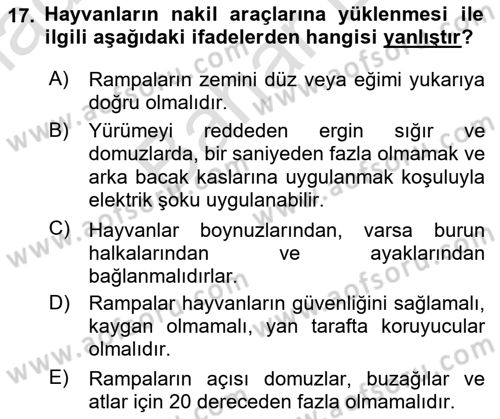 17. Hayvanların nakil araçlarına yüklenmesi ile ilgili aşağıdaki ifadelerden hangisi yanlıştır?

A) Rampaların zemini düz veya eğimi yukarıya doğru olmalıdır.

B) Yürümeyi reddeden ergin sığır ve domuzlarda, bir saniyeden fazla olmamak ve arka bacak kaslarına uygulanmak koşuluyla elektrik şoku uygulanabilir.

C) Hayvanlar boynuzlarından, varsa burun halkalarından ve ayaklarından bağlanmalıdırlar.

D) Rampalar hayvanların güvenliğini sağlamalı, kaygan olmamalı, yan tarafta koruyucular olmalıdır.

E) Rampaların açısı domuzlar, buzağılar ve atlar için 20 dereceden fazla olmamalıdır.

www.aofsoru.com